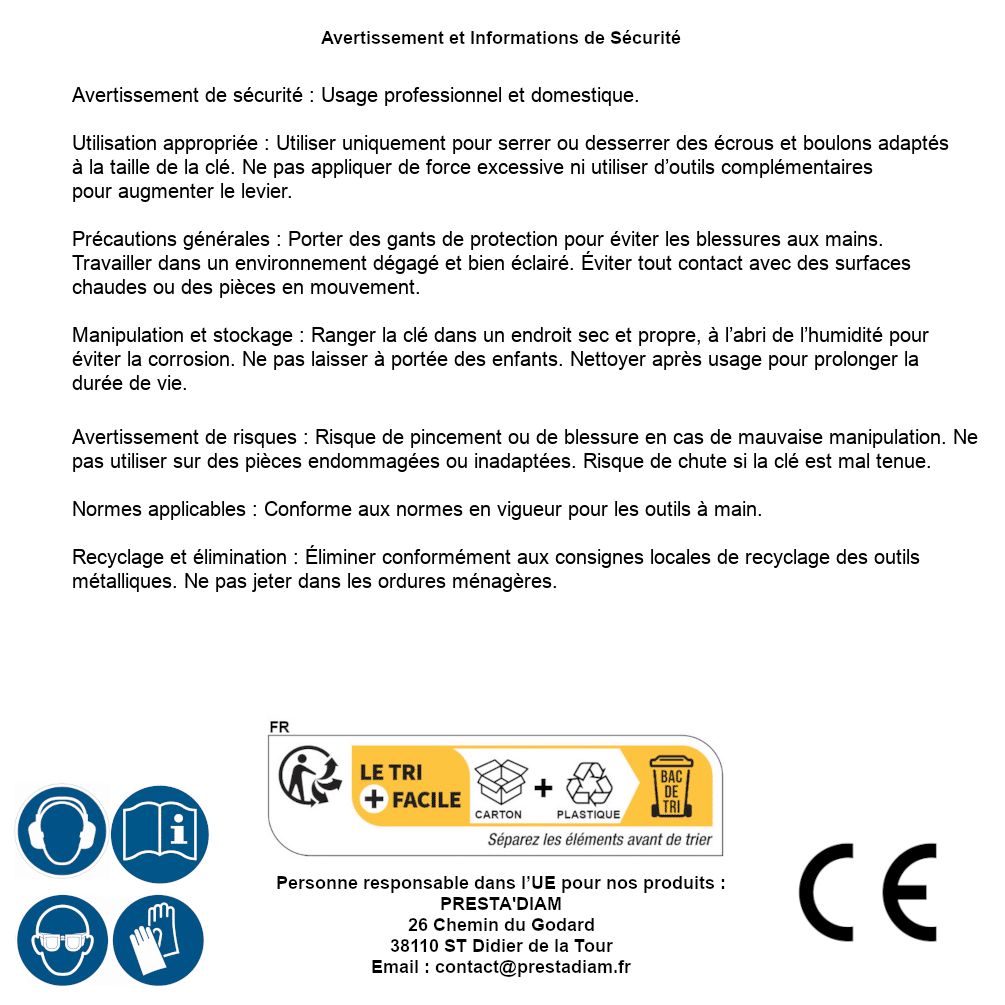 Avertissement et Informations de Sécurité

Avertissement de sécurité : Usage professionnel et domestique.

Utilisation appropriée : Utiliser uniquement pour serrer ou desserrer des écrous et boulons adaptés à la taille de la clé. Ne pas appliquer de force excessive ni utiliser d'outils complémentaires pour augmenter le levier.

Précautions générales : Porter des gants de protection pour éviter les blessures aux mains. Travailler dans un environnement dégagé et bien éclairé. Éviter tout contact avec des surfaces chaudes ou des pièces en mouvement.

Manipulation et stockage : Ranger la clé dans un endroit sec et propre, à l'abri de l'humidité pour éviter la corrosion. Ne pas laisser à portée des enfants. Nettoyer après usage pour prolonger la durée de vie.

Avertissement de risques : Risque de pincement ou de blessure en cas de mauvaise manipulation. Ne pas utiliser sur des pièces endommagées ou inadaptées. Risque de chute si la clé est mal tenue.

Normes applicables : Conforme aux normes en vigueur pour les outils à main.

Recyclage et élimination : Éliminer conformément aux consignes locales de recyclage des outils métalliques. Ne pas jeter dans les ordures ménagères.

FR
LE TRI + FACILE
CARTON + PLASTIQUE
BAC DE TRI
Séparez les éléments avant de trier

Personne responsable dans l'UE pour nos produits :
PRESTA'DIAM
26 Chemin du Godard
38110 ST Didier de la Tour
Email : contact@prestadiam.fr

CE